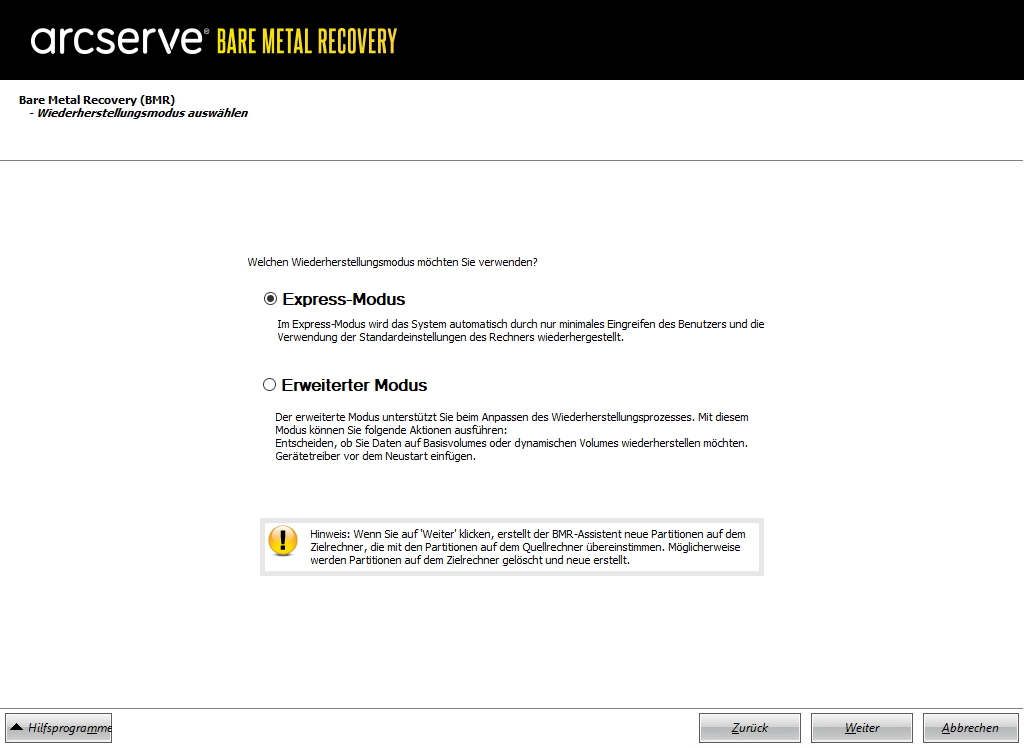 arcserve® BARE METAL RECOVERY

Bare Metal Recovery (BMR)
- Wiederherstellungsmodus auswählen

Welchen Wiederherstellungsmodus möchten Sie verwenden?

Express-Modus

Im Express-Modus wird das System automatisch durch nur minimales Eingreifen des Benutzers und die Verwendung der Standardeinstellungen des Rechners wiederhergestellt.

Erweiterter Modus

Der erweiterte Modus unterstützt Sie beim Anpassen des Wiederherstellungsprozesses. Mit diesem Modus können Sie folgende Aktionen ausführen:
Entscheiden, ob Sie Daten auf Basisvolumes oder dynamischen Volumes wiederherstellen möchten.
Gerätetreiber vor dem Neustart einfügen.

Hinweis: Wenn Sie auf 'Weiter' klicken, erstellt der BMR-Assistent neue Partitionen auf dem Zielrechner, die mit den Partitionen auf dem Quellrechner übereinstimmen. Möglicherweise werden Partitionen auf dem Zielrechner gelöscht und neue erstellt.

Hilfsprogramme

Zurück

Weiter

Abbrechen